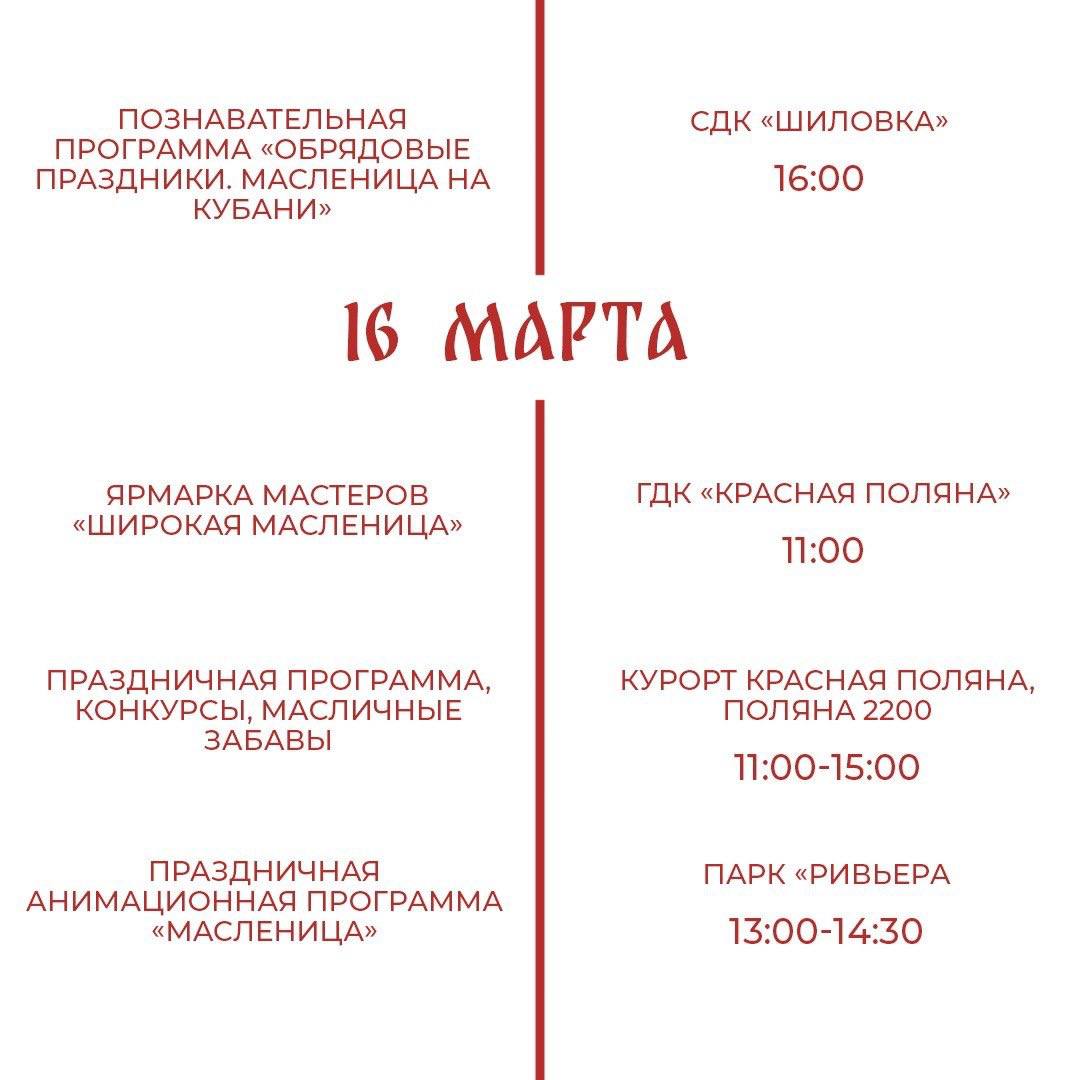 ПОЗНАВАТЕЛЬНАЯ ПРОГРАММА «ОБРЯДОВЫЕ ПРАЗДНИКИ. МАСЛЕНИЦА НА КУБАНИ»

СДК «ШИЛОВКА»

16:00

16 МАРТА

ЯРМАРКА МАСТЕРОВ «ШИРОКАЯ МАСЛЕНИЦА»

ГДК «КРАСНАЯ ПОЛЯНА»

11:00

ПРАЗДНИЧНАЯ ПРОГРАММА, КОНКУРСЫ, МАСЛИЧНЫЕ ЗАБАВЫ

КУРОРТ КРАСНАЯ ПОЛЯНА, ПОЛЯНА 2200

11:00-15:00

ПРАЗДНИЧНАЯ АНИМАЦИОННАЯ ПРОГРАММА «МАСЛЕНИЦА»

ПАРК «РИВЬЕРА

13:00-14:30